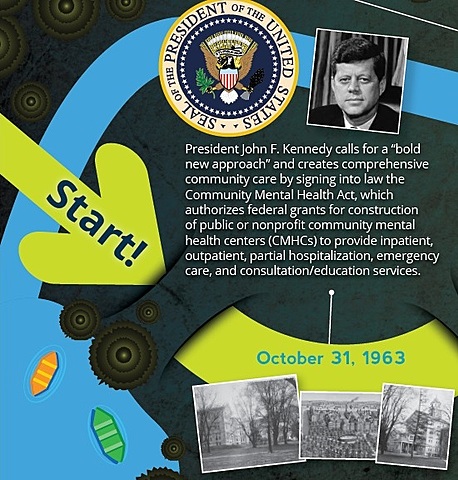 SEAL OF THE PRESIDENT OF THE UNITED STATES

Start!

President John F. Kennedy calls for a "bold new approach" and creates comprehensive community care by signing into law the Community Mental Health Act, which authorizes federal grants for construction of public or nonprofit community mental health centers (CMHCs) to provide inpatient, outpatient, partial hospitalization, emergency care, and consultation/education services.

October 31, 1963